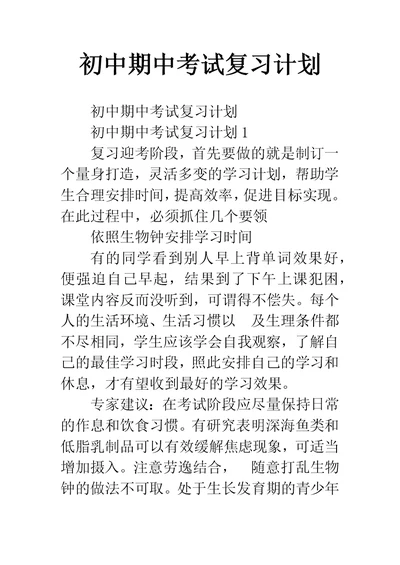 初中期中考试复习计划

初中期中考试复习计划

初中期中考试复习计划 1

复习迎考阶段，首先要做的就是制订一个量身打造，灵活多变的学习计划，帮助学生合理安排时间，提高效率，促进目标实现。在此过程中，必须抓住几个要领

依照生物钟安排学习时间

有的同学看到别人早上背单词效果好，便强迫自己早起，结果到了下午上课犯困，课堂内容反而没听到，可谓得不偿失。每个人的生活环境、生活习惯以 及生理条件都不尽相同，学生应该学会自我观察，了解自己的最佳学习时段，照此安排自己的学习和休息，才有望收到最好的学习效果。

专家建议：在考试阶段应尽量保持日常的作息和饮食习惯。有研究表明深海鱼类和低脂乳制品可以有效缓解焦虑现象，可适当增加摄入。注意劳逸结合， 随意打乱生物钟的做法不可取。处于生长发育期的青少年